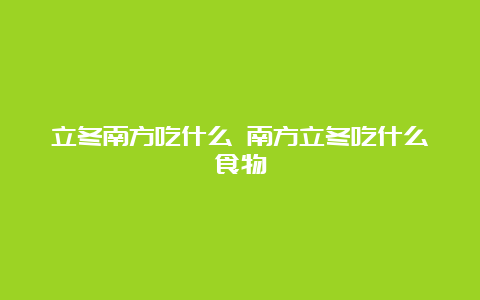 立冬南方吃什么 南方立冬吃什么食物